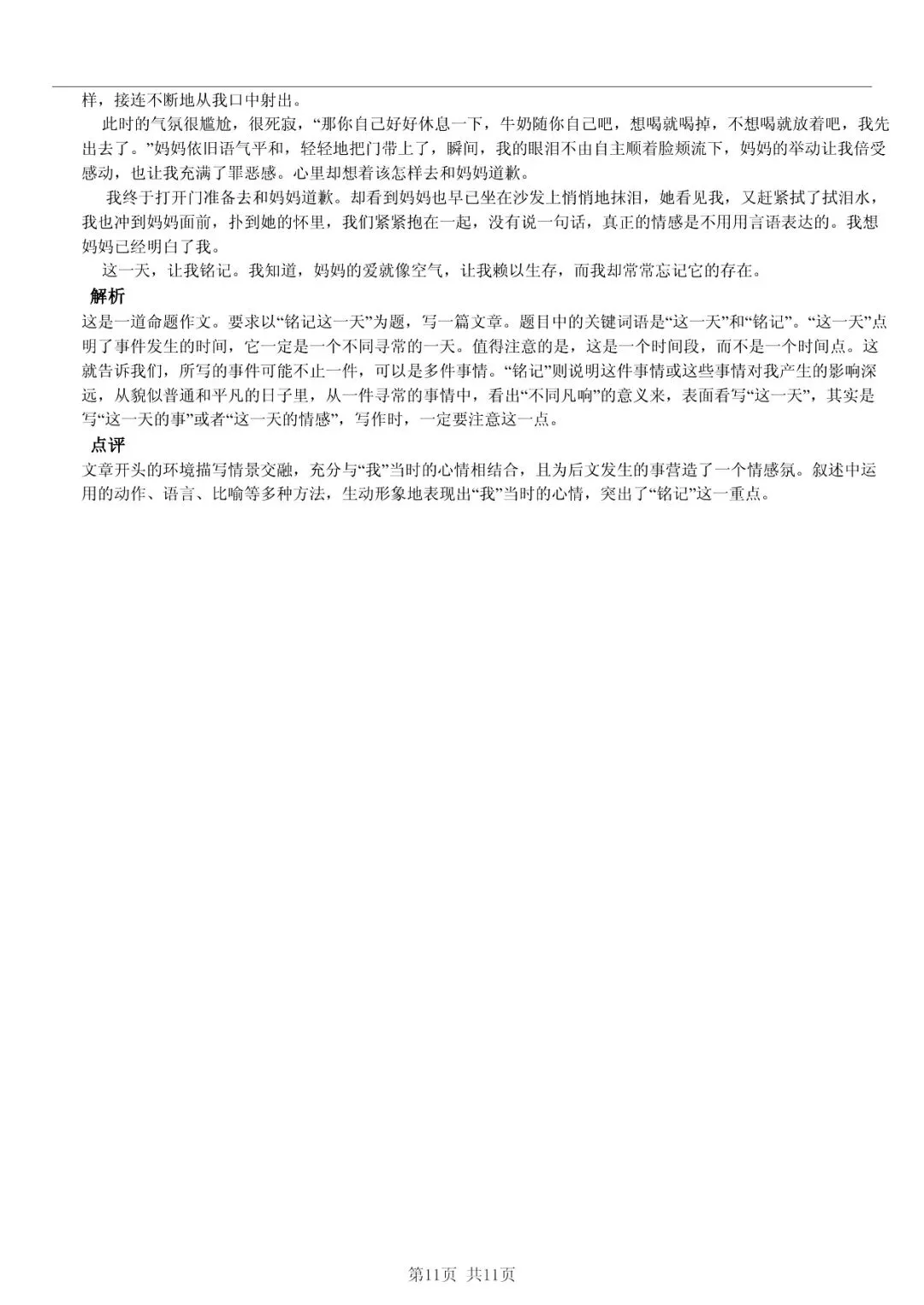 样，接连不断地从我口中射出。

此时的气氛很尴尬，很死寂，“那你自己好好休息一下，牛奶随你自己吧，想喝就喝掉，不想喝就放着吧，我先出去了。”妈妈依旧语气平和，轻轻地把门带上了，瞬间，我的眼泪不由自主顺着脸颊流下，妈妈的举动让我倍受感动，也让我充满了罪恶感。心里却想着该怎样去和妈妈道歉。

我终于打开门准备去和妈妈道歉。却看到妈妈也早已坐在沙发上悄悄地抹泪，她看见我，又赶紧拭了拭泪水，我也冲到妈妈面前，扑到她的怀里，我们紧紧抱在一起，没有说一句话，真正的情感是不用用言语表达的。我想妈妈已经明白了我。

这一天，让我铭记。我知道，妈妈的爱就像空气，让我赖以生存，而我却常常忘记它的存在。

解析

这是一道命题作文。要求以“铭记这一天”为题，写一篇文章。题目中的关键词语是“这一天”和“铭记”。“这一天”点明了事件发生的时间，它一定是一个不同寻常的一天。值得注意的是，这是一个时间段，而不是一个时间点。这就告诉我们，所写的事件可能不止一件，可以是多件事情。“铭记”则说明这件事情或这些事情对我产生的影响深远，从貌似普通和平凡的日子里，从一件寻常的事情中，看出“不同凡响”的意义来，表面看写“这一天”，其实是写“这一天的事”或者“这一天的情感”，写作时，一定要注意这一点。

点评

文章开头的环境描写情景交融，充分与“我”当时的心情相结合，且为后文发生的事营造了一个情感氛。叙述中运用的动作、语言、比喻等多种方法，生动形象地表现出“我”当时的心情，突出了“铭记”这一重点。

第11页 共11页